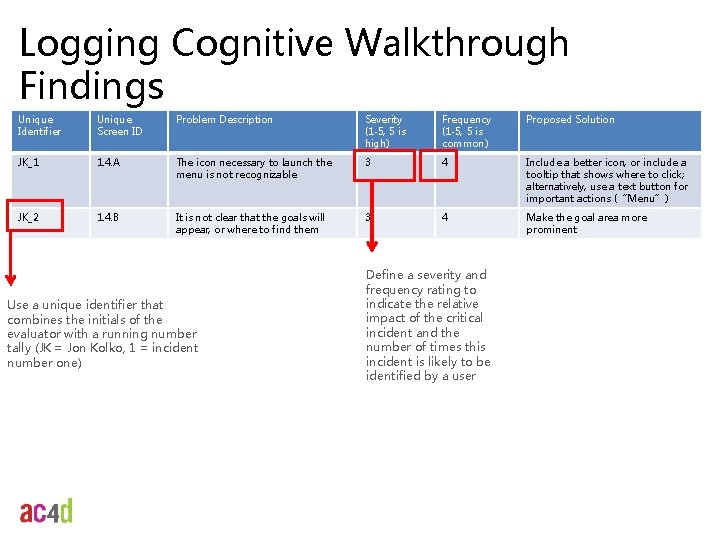 Logging Cognitive Walkthrough Findings

| Unique Identifier | Unique Screen ID | Problem Description | Severity (1-5, 5 is high) | Frequency (1-5, 5 is common) | Proposed Solution |
|---|---|---|---|---|---|
| JK_1 | 14.A | The icon necessary to launch the menu is not recognizable | 3 | 4 | Include a better icon, or include a tooltip that shows where to click; alternatively, use a text button for important actions ( "Menu" ) |
| JK_2 | 14.B | It is not clear that the goals will appear, or where to find them | 3 | 4 | Make the goal area more prominent |

Use a unique identifier that combines the initials of the evaluator with a running number tally (JK = Jon Kolko, 1 = incident number one)

Define a severity and frequency rating to indicate the relative impact of the critical incident and the number of times this incident is likely to be identified by a user

ac4d